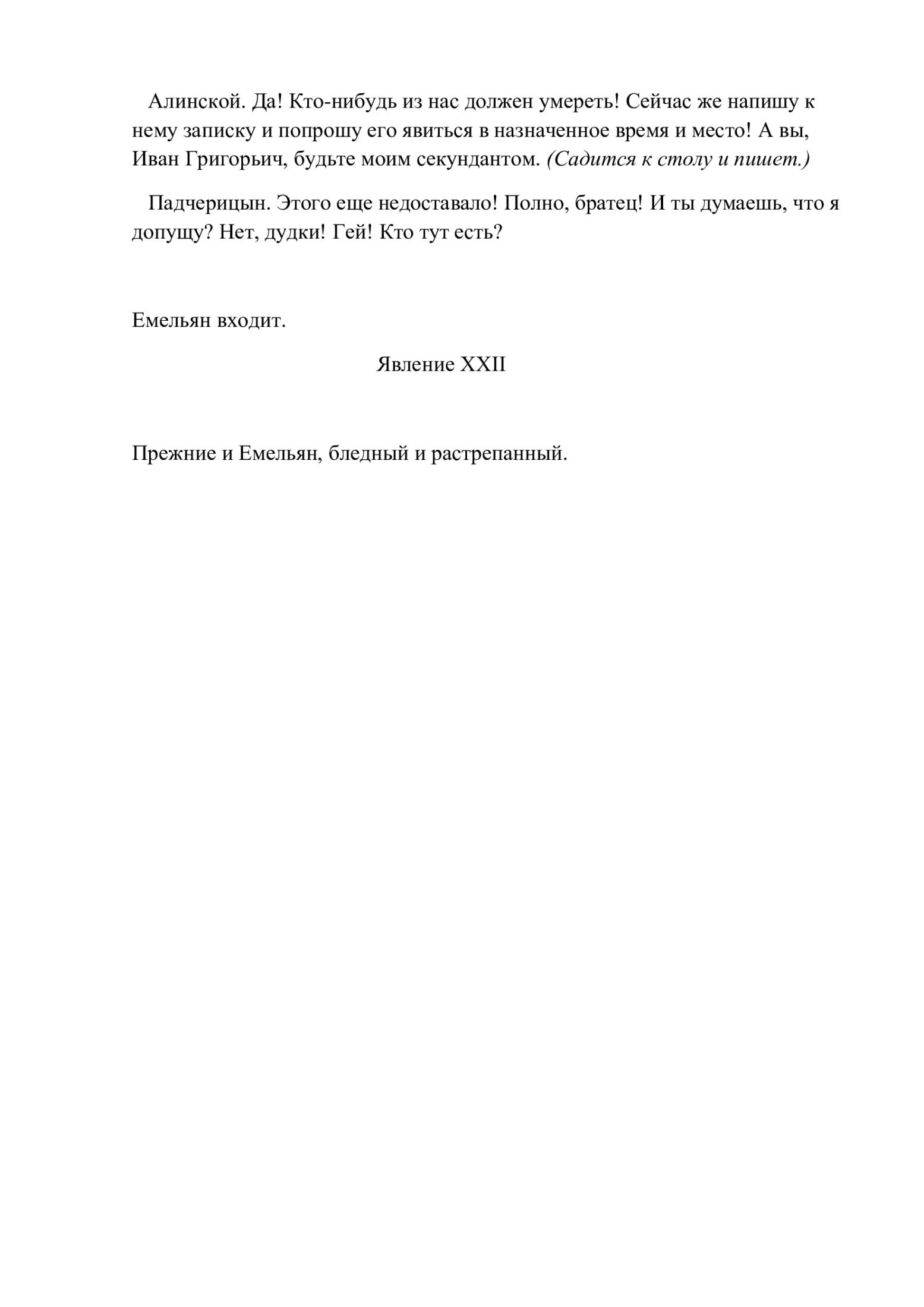 Алинской. Да! Кто-нибудь из нас должен умереть! Сейчас же напишу к нему записку и попрошу его явиться в назначенное время и место! А вы, Иван Григорьич, будьте моим секундантом. (Садится к столу и пишет.)

Падчерицын. Этого еще недоставало! Полно, братец! И ты думаешь, что я допущу? Нет, дудки! Гей! Кто тут есть?

Емельян входит.

Явление XXII

Прежние и Емельян, бледный и растрепанный.